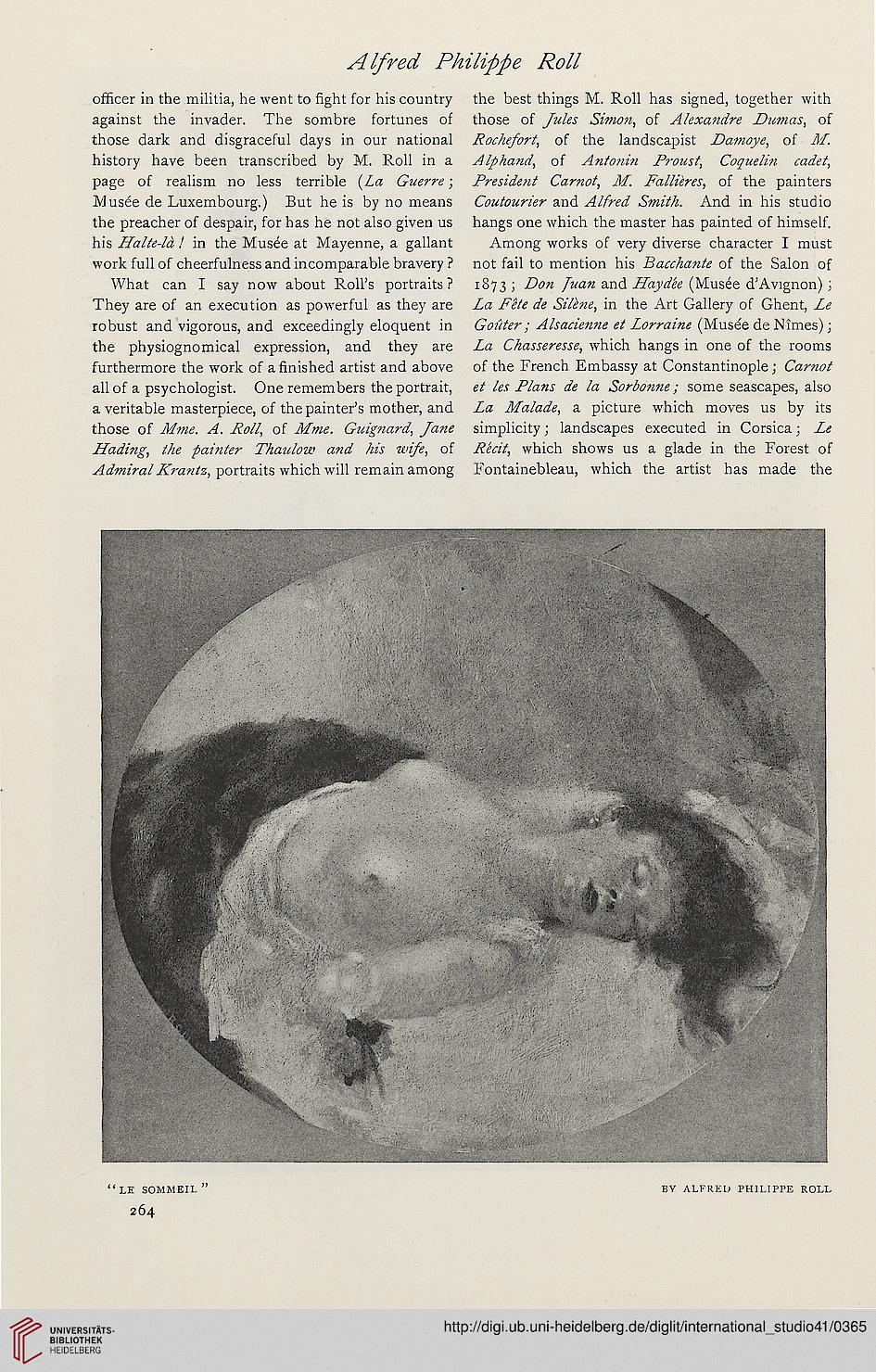 Alfred Philippe Roll

officer in the militia, he went to fight for his country against the invader. The sombre fortunes of those dark and disgraceful days in our national history have been transcribed by M. Roll in a page of realism no less terrible (La Guerre; Musée de Luxembourg.) But he is by no means the preacher of despair, for has he not also given us his Halte-là! in the Musée at Mayenne, a gallant work full of cheerfulness and incomparable bravery?

What can I say now about Roll's portraits? They are of an execution as powerful as they are robust and vigorous, and exceedingly eloquent in the physiognomical expression, and they are furthermore the work of a finished artist and above all of a psychologist. One remembers the portrait, a veritable masterpiece, of the painter's mother, and those of Mme. A. Roll, of Mme. Guignard, Jane Hading, the painter Thaulow and his wife, of Admiral Krantz, portraits which will remain among the best things M. Roll has signed, together with those of Jules Simon, of Alexandre Dumas, of Rochefort, of the landscapist Damoye, of M. Alphand, of Antonin Proust, Coquelin cadet, President Carnot, M. Fallières, of the painters Coutourier and Alfred Smith. And in his studio hangs one which the master has painted of himself.

Among works of very diverse character I must not fail to mention his Bacchante of the Salon of 1873; Don Juan and Haydée (Musée d'Avignon); La Fête de Silène, in the Art Gallery of Ghent, Le Goûter; Alsacienne et Lorraine (Musée de Nîmes); La Chasseresse, which hangs in one of the rooms of the French Embassy at Constantinople; Carnot et les Plans de la Sorbonne; some seascapes, also La Malade, a picture which moves us by its simplicity; landscapes executed in Corsica; Le Récit, which shows us a glade in the Forest of Fontainebleau, which the artist has made the

"LE SOMMEIL" BY ALFRED PHILIPPE ROLL

264

UNIVERSITÄTS-BIBLIOTHEK HEIDELBERG

http://digi.ub.uni-heidelberg.de/diglit/international_studio41/0365